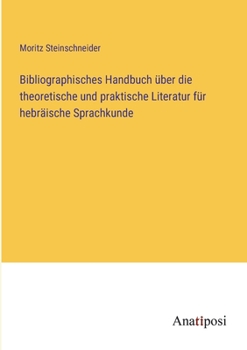 Moritz Steinschneider

Bibliographisches Handbuch über die theoretische und praktische Literatur für hebräische Sprachkunde

Anatiposi